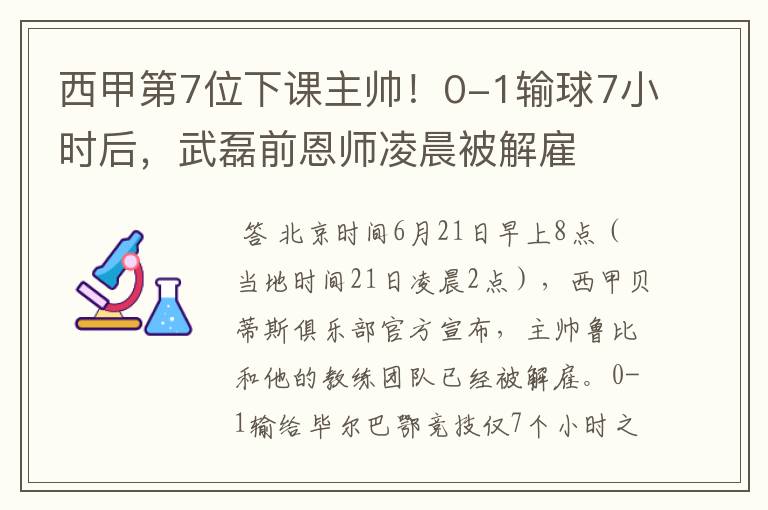 西甲第7位下课主帅！0-1输球7小时后，武磊前恩师凌晨被解雇

答 北京时间6月21日早上8点（当地时间21日凌晨2点），西甲贝蒂斯俱乐部官方宣布，主帅鲁比和他的教练团队已经被解雇。0-1输给毕尔巴鄂竞技仅7个小时之